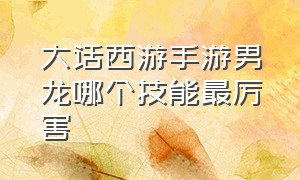 大话西游手游男龙哪个技能最厉害